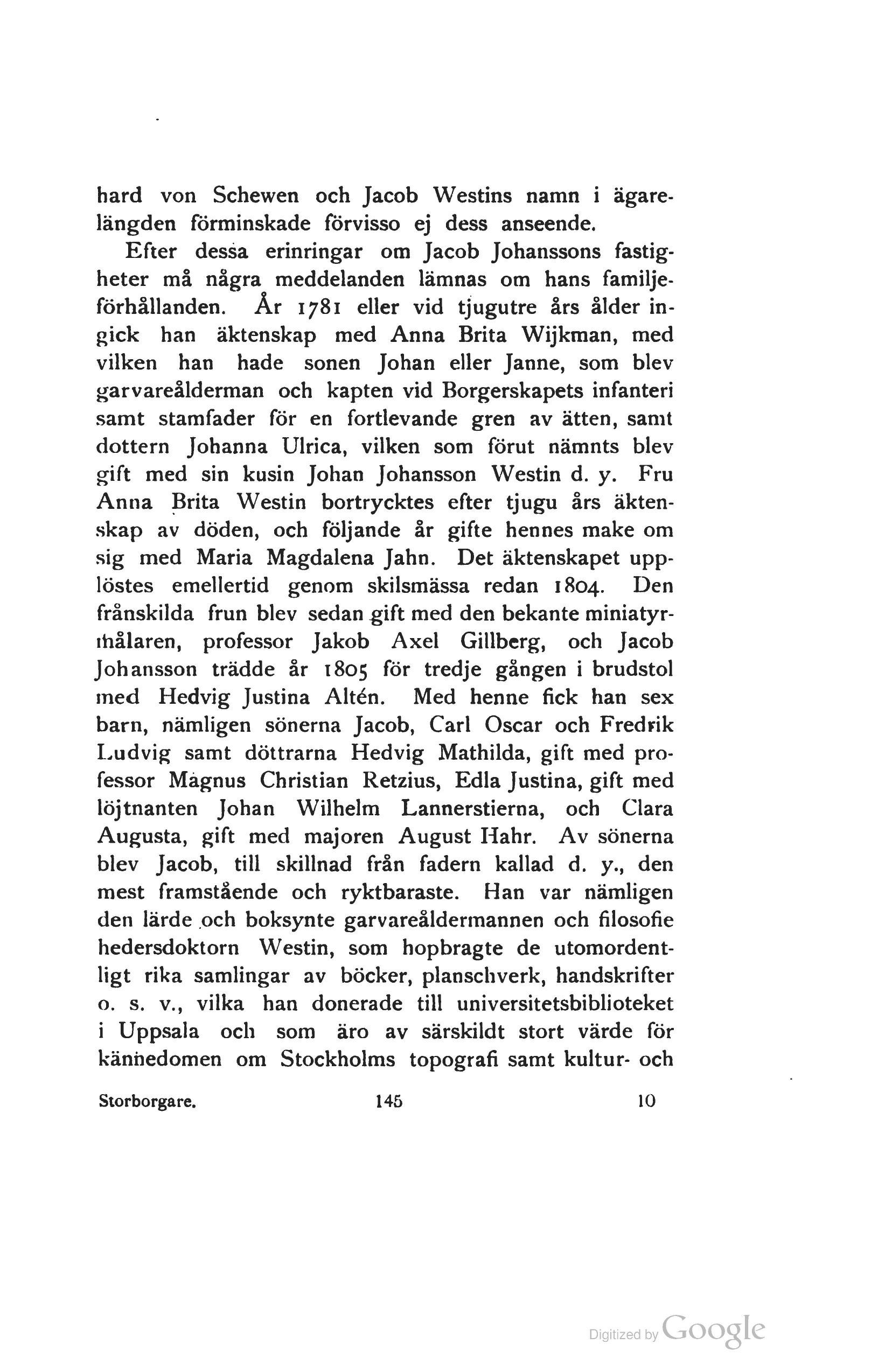 hard von Schewen och Jacob Westins namn i ägarelängden förminskade förvisso ej dess anseende.

Efter dessa erinringar om Jacob Johanssons fastigheter må några meddelanden lämnas om hans familjeförhållanden. År 1781 eller vid tjugutre års ålder ingick han äktenskap med Anna Brita Wijkman, med vilken han hade sonen Johan eller Janne, som blev garvareålderman och kapten vid Borgerskapets infanteri samt stamfader för en fortlevande gren av ätten, samt dottern Johanna Ulrica, vilken som förut nämnts blev gift med sin kusin Johan Johansson Westin d. y. Fru Anna Brita Westin bortrycktes efter tjugu års äktenskap av döden, och följande år gifte hennes make om sig med Maria Magdalena Jahn. Det äktenskapet upplöstes emellertid genom skilsmässa redan 1804. Den frånskilda frun blev sedan gift med den bekante miniatyrmålaren, professor Jakob Axel Gillberg, och Jacob Johansson trädde år 1805 för tredje gången i brudstol med Hedvig Justina Altén. Med henne fick han sex barn, nämligen sönerna Jacob, Carl Oscar och Fredrik Ludvig samt döttrarna Hedvig Mathilda, gift med professor Magnus Christian Retzius, Edla Justina, gift med löjtnanten Johan Wilhelm Lannerstierna, och Clara Augusta, gift med majoren August Hahr. Av sönerna blev Jacob, till skillnad från fadern kallad d. y., den mest framstående och ryktbaraste. Han var nämligen den lärde och boksynte garvareåldermannen och filosofie hedersdoktorn Westin, som hopbragte de utomordentligt rika samlingar av böcker, planschverk, handskrifter o. s. v., vilka han donerade till universitetsbiblioteket i Uppsala och som äro av särskildt stort värde för kännedomen om Stockholms topografi samt kultur- och

Storborgare. 145 10

Digitized by Google